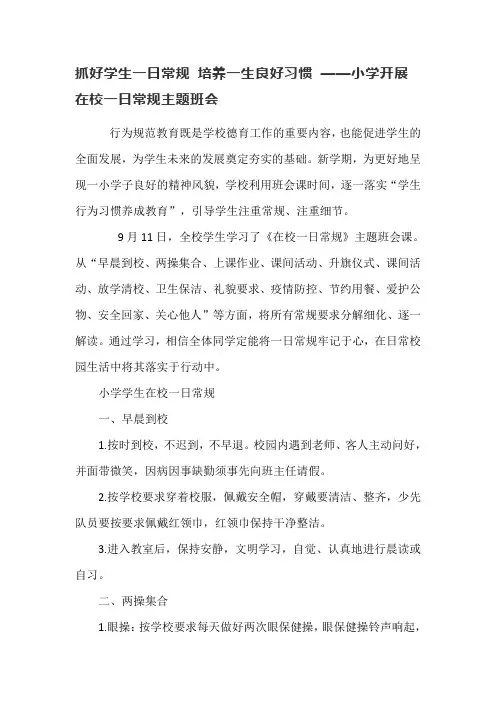 抓好学生一日常规 培养一生良好习惯 ——小学开展在校一日常规主题班会

行为规范教育既是学校德育工作的重要内容，也能促进学生的全面发展，为学生未来的发展奠定夯实的基础。新学期，为更好地呈现一小学子良好的精神风貌，学校利用班会课时间，逐一落实“学生行为习惯养成教育”，引导学生注重常规、注重细节。

9月11日，全校学生学习了《在校一日常规》主题班会课。从“早晨到校、两操集合、上课作业、课间活动、升旗仪式、课间活动、放学清校、卫生保洁、礼貌要求、疫情防控、节约用餐、爱护公物、安全回家、关心他人”等方面，将所有常规要求分解细化、逐一解读。通过学习，相信全体同学定能将一日常规牢记于心，在日常校园生活中将其落实于行动中。

小学学生在校一日常规

一、早晨到校

1.按时到校，不迟到，不早退。校园内遇到老师、客人主动问好，并面带微笑，因病因事缺勤须事先向班主任请假。

2.按学校要求穿着校服，佩戴安全帽，穿戴要清洁、整齐，少先队员要按要求佩戴红领巾，红领巾保持干净整洁。

3.进入教室后，保持安静，文明学习，自觉、认真地进行晨读或自习。

二、两操集合

1.眼操：按学校要求每天做好两次眼保健操，眼保健操铃声响起，